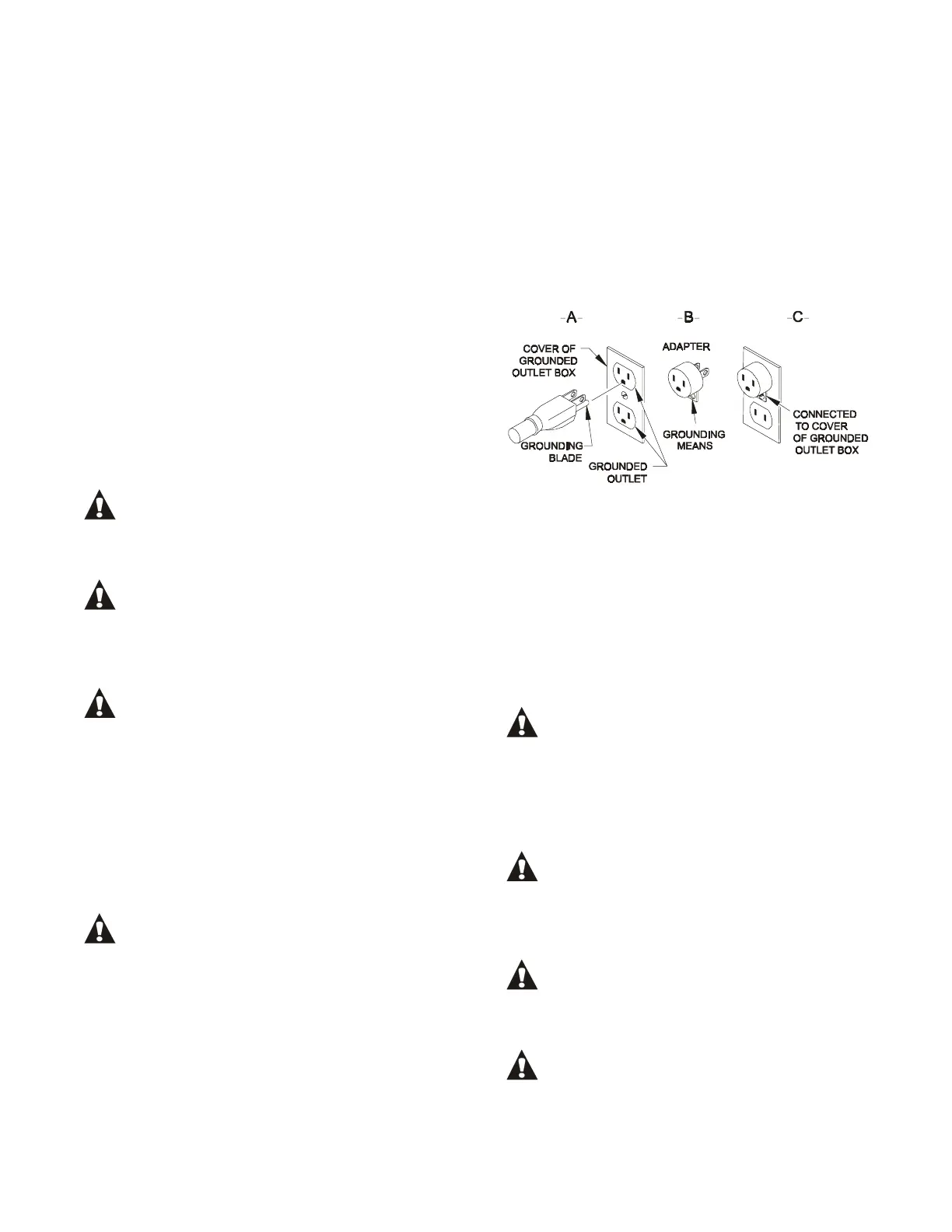 -A-

-B-

-C-

COVER OF GROUNDED OUTLET BOX

GROUNDING BLADE

GROUNDED OUTLET

ADAPTER

GROUNDING MEANS

CONNECTED TO COVER OF GROUNDED OUTLET BOX